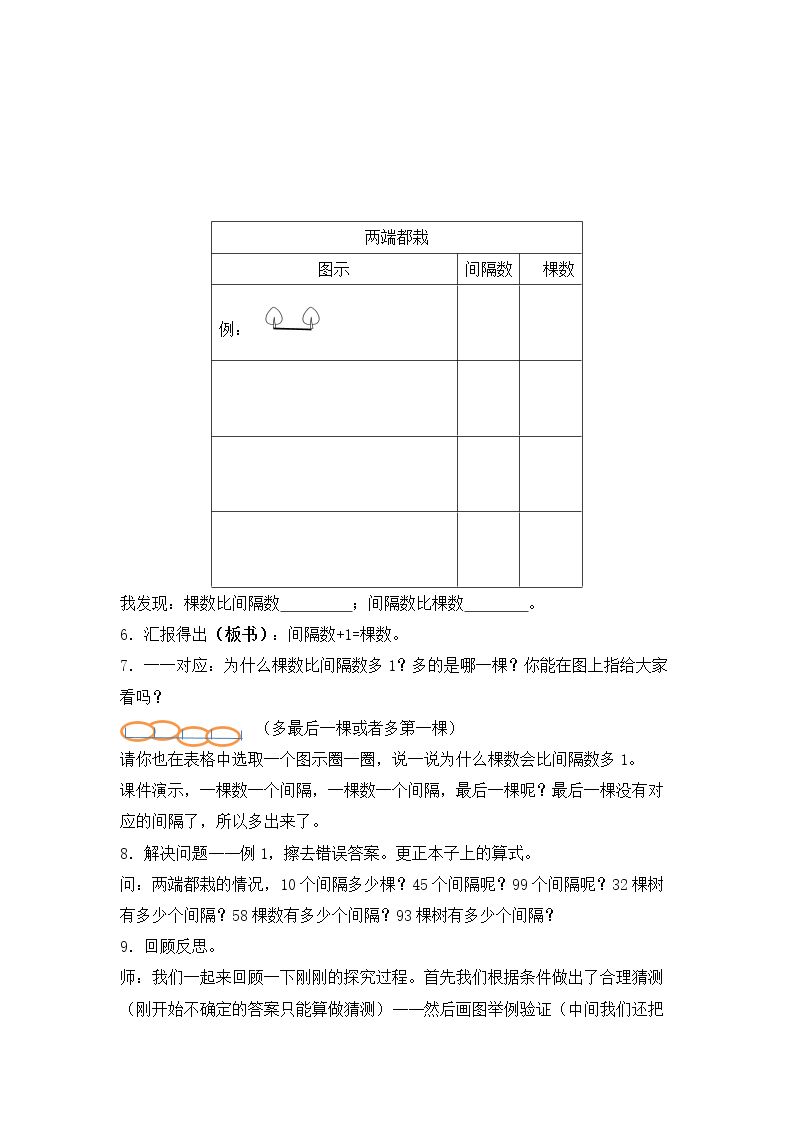 | 两端都栽 | | |
|---|---|---|
| 图示 | 间隔数 | 棵数 |
| 例： | | |
| | | |
| | | |
| | | |

我发现：棵数比间隔数____；间隔数比棵数____。

6.汇报得出（板书）：间隔数+1=棵数。

7.一一对应：为什么棵数比间隔数多1？多的是哪一棵？你能在图上指给大家看吗？

（多最后一棵或者多第一棵）

请你也在表格中选取一个图示圈一圈，说一说为什么棵数会比间隔数多1。

课件演示，一棵数一个间隔，一棵数一个间隔，最后一棵呢？最后一棵没有对应的间隔了，所以多出来了。

8.解决问题——例1，擦去错误答案。更正本子上的算式。

问：两端都栽的情况，10个间隔多少棵？45个间隔呢？99个间隔呢？32棵树有多少个间隔？58棵数有多少个间隔？93棵树有多少个间隔？

9.回顾反思。

师：我们一起来回顾一下刚刚的探究过程。首先我们根据条件做出了合理猜测（刚开始不确定的答案只能算做猜测）——然后画图举例验证（中间我们还把